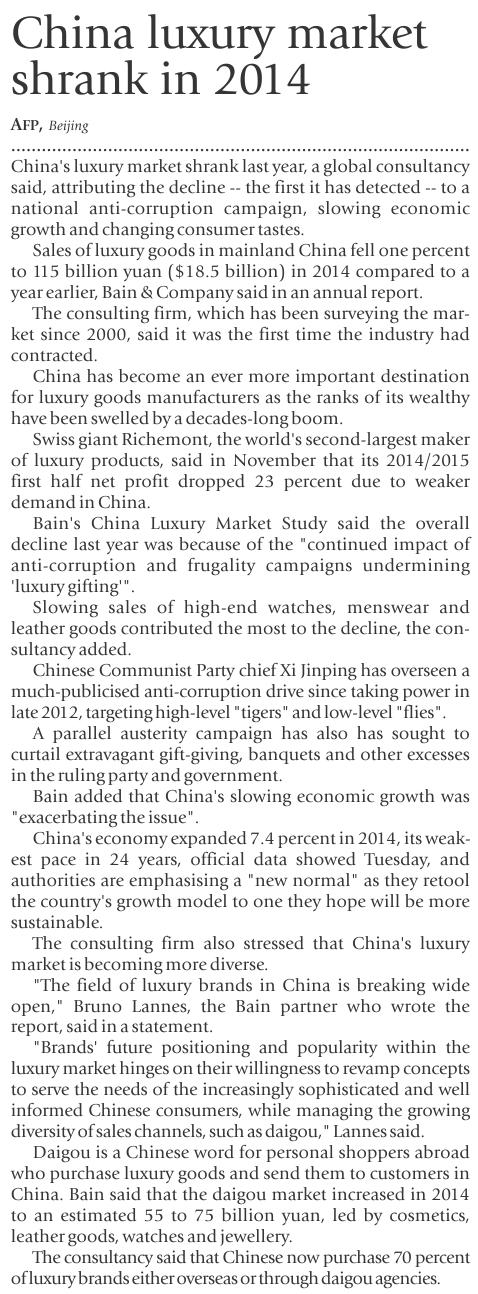 China luxury market shrank in 2014

AFP, Beijing

China's luxury market shrank last year, a global consultancy said, attributing the decline -- the first it has detected -- to a national anti-corruption campaign, slowing economic growth and changing consumer tastes.

Sales of luxury goods in mainland China fell one percent to 115 billion yuan ($18.5 billion) in 2014 compared to a year earlier, Bain & Company said in an annual report.

The consulting firm, which has been surveying the market since 2000, said it was the first time the industry had contracted.

China has become an ever more important destination for luxury goods manufacturers as the ranks of its wealthy have been swelled by a decades-long boom.

Swiss giant Richemont, the world's second-largest maker of luxury products, said in November that its 2014/2015 first half net profit dropped 23 percent due to weaker demand in China.

Bain's China Luxury Market Study said the overall decline last year was because of the "continued impact of anti-corruption and frugality campaigns undermining 'luxury gifting'".

Slowing sales of high-end watches, menswear and leather goods contributed the most to the decline, the consultancy added.

Chinese Communist Party chief Xi Jinping has overseen a much-publicised anti-corruption drive since taking power in late 2012, targeting high-level "tigers" and low-level "flies".

A parallel austerity campaign has also has sought to curtail extravagant gift-giving, banquets and other excesses in the ruling party and government.

Bain added that China's slowing economic growth was "exacerbating the issue".

China's economy expanded 7.4 percent in 2014, its weakest pace in 24 years, official data showed Tuesday, and authorities are emphasising a "new normal" as they retool the country's growth model to one they hope will be more sustainable.

The consulting firm also stressed that China's luxury market is becoming more diverse.

"The field of luxury brands in China is breaking wide open," Bruno Lannes, the Bain partner who wrote the report, said in a statement.

"Brands' future positioning and popularity within the luxury market hinges on their willingness to revamp concepts to serve the needs of the increasingly sophisticated and well informed Chinese consumers, while managing the growing diversity of sales channels, such as daigou," Lannes said.

Daigou is a Chinese word for personal shoppers abroad who purchase luxury goods and send them to customers in China. Bain said that the daigou market increased in 2014 to an estimated 55 to 75 billion yuan, led by cosmetics, leather goods, watches and jewellery.

The consultancy said that Chinese now purchase 70 percent of luxury brands either overseas or through daigou agencies.